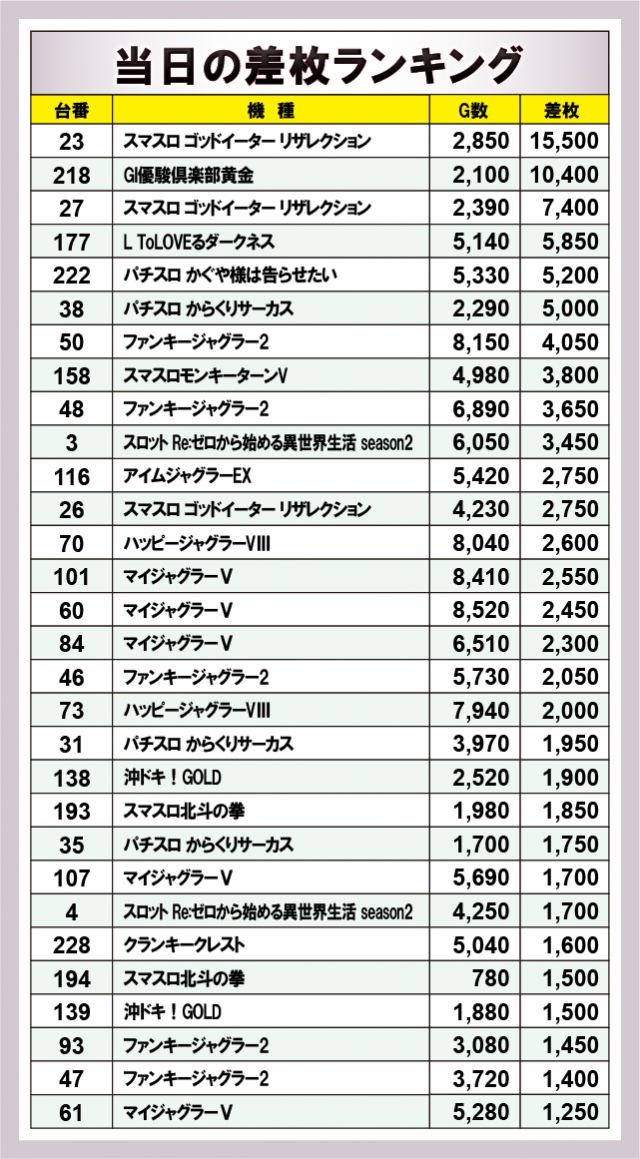 当日の差枚ランキング

| 台番 | 機　種 | G数 | 差枚 |
|---|---|---|---|
| 23 | スマスロ ゴッドイーター リザレクション | 2,850 | 15,500 |
| 218 | GI優駿倶楽部黄金 | 2,100 | 10,400 |
| 27 | スマスロ ゴッドイーター リザレクション | 2,390 | 7,400 |
| 177 | L ToLOVEるダークネス | 5,140 | 5,850 |
| 222 | パチスロ かぐや様は告らせたい | 5,330 | 5,200 |
| 38 | パチスロ からくりサーカス | 2,290 | 5,000 |
| 50 | ファンキージャグラー2 | 8,150 | 4,050 |
| 158 | スマスロモンキーターンV | 4,980 | 3,800 |
| 48 | ファンキージャグラー2 | 6,890 | 3,650 |
| 3 | スロット Re:ゼロから始める異世界生活 season2 | 6,050 | 3,450 |
| 116 | アイムジャグラーEX | 5,420 | 2,750 |
| 26 | スマスロ ゴッドイーター リザレクション | 4,230 | 2,750 |
| 70 | ハッピージャグラーVIII | 8,040 | 2,600 |
| 101 | マイジャグラーV | 8,410 | 2,550 |
| 60 | マイジャグラーV | 8,520 | 2,450 |
| 84 | マイジャグラーV | 6,510 | 2,300 |
| 46 | ファンキージャグラー2 | 5,730 | 2,050 |
| 73 | ハッピージャグラーVIII | 7,940 | 2,000 |
| 31 | パチスロ からくりサーカス | 3,970 | 1,950 |
| 138 | 沖ドキ！GOLD | 2,520 | 1,900 |
| 193 | スマスロ北斗の拳 | 1,980 | 1,850 |
| 35 | パチスロ からくりサーカス | 1,700 | 1,750 |
| 107 | マイジャグラーV | 5,690 | 1,700 |
| 4 | スロット Re:ゼロから始める異世界生活 season2 | 4,250 | 1,700 |
| 228 | クランキークレスト | 5,040 | 1,600 |
| 194 | スマスロ北斗の拳 | 780 | 1,500 |
| 139 | 沖ドキ！GOLD | 1,880 | 1,500 |
| 93 | ファンキージャグラー2 | 3,080 | 1,450 |
| 47 | ファンキージャグラー2 | 3,720 | 1,400 |
| 61 | マイジャグラーV | 5,280 | 1,250 |